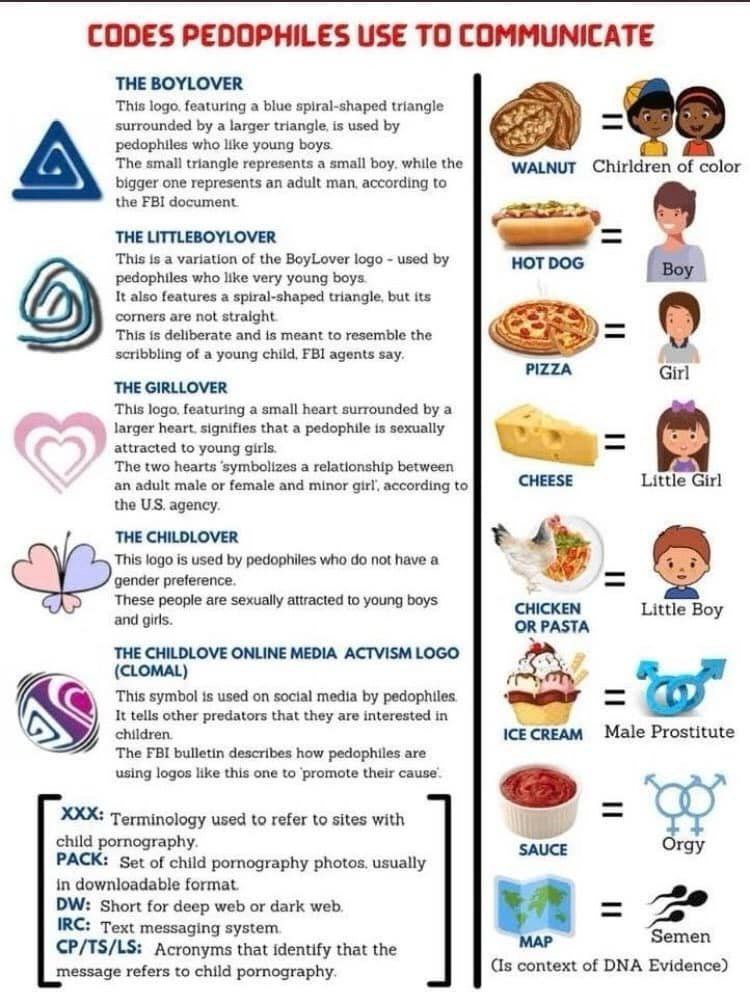 CODES PEDOPHILES USE TO COMMUNICATE

THE BOYLOVER
This logo, featuring a blue spiral-shaped triangle surrounded by a larger triangle, is used by pedophiles who like young boys.
The small triangle represents a small boy, while the bigger one represents an adult man, according to the FBI document.

THE LITTLEBOYLOVER
This is a variation of the BoyLover logo - used by pedophiles who like very young boys.
It also features a spiral-shaped triangle, but its corners are not straight.
This is deliberate and is meant to resemble the scribbling of a young child, FBI agents say.

THE GIRLLOVER
This logo, featuring a small heart surrounded by a larger heart, signifies that a pedophile is sexually attracted to young girls.
The two hearts 'symbolizes a relationship between an adult male or female and minor girl', according to the U.S. agency.

THE CHILDLOVER
This logo is used by pedophiles who do not have a gender preference.
These people are sexually attracted to young boys and girls.

THE CHILDLOVE ONLINE MEDIA ACTVISM LOGO (CLOMAL)
This symbol is used on social media by pedophiles. It tells other predators that they are interested in children.
The FBI bulletin describes how pedophiles are using logos like this one to 'promote their cause'.

XXX: Terminology used to refer to sites with child pornography.
PACK: Set of child pornography photos, usually in downloadable format.
DW: Short for deep web or dark web.
IRC: Text messaging system.
CP/TS/LS: Acronyms that identify that the message refers to child pornography.

WALNUT = Chirldren of color
HOT DOG = Boy
PIZZA = Girl
CHEESE = Little Girl
CHICKEN OR PASTA = Little Boy
ICE CREAM = Male Prostitute
SAUCE = Orgy
MAP = Semen
(Is context of DNA Evidence)